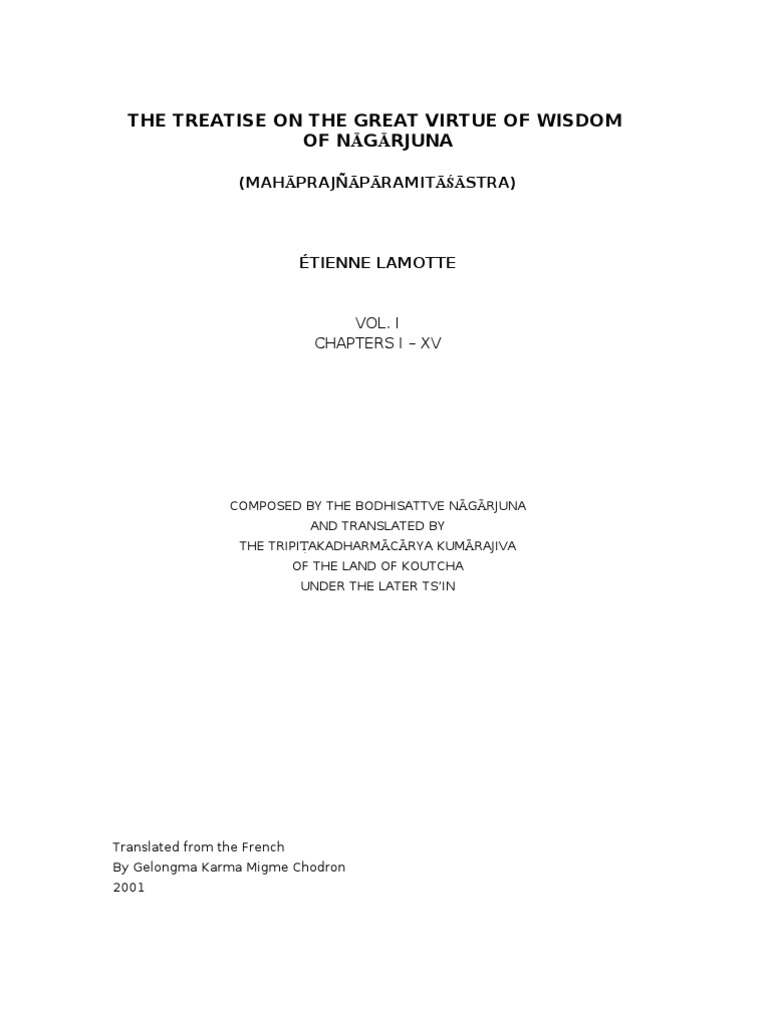 THE TREATISE ON THE GREAT VIRTUE OF WISDOM OF NĀGĀRJUNA

(MAHĀPRAJÑĀPĀRAMITĀŚĀSTRA)

ÉTIENNE LAMOTTE

VOL. I
CHAPTERS I – XV

COMPOSED BY THE BODHISATTVE NĀGĀRJUNA
AND TRANSLATED BY
THE TRIPIṬAKADHARMĀCĀRYA KUMĀRAJIVA
OF THE LAND OF KOUTCHA
UNDER THE LATER TS'IN

Translated from the French
By Gelongma Karma Migme Chodron
2001